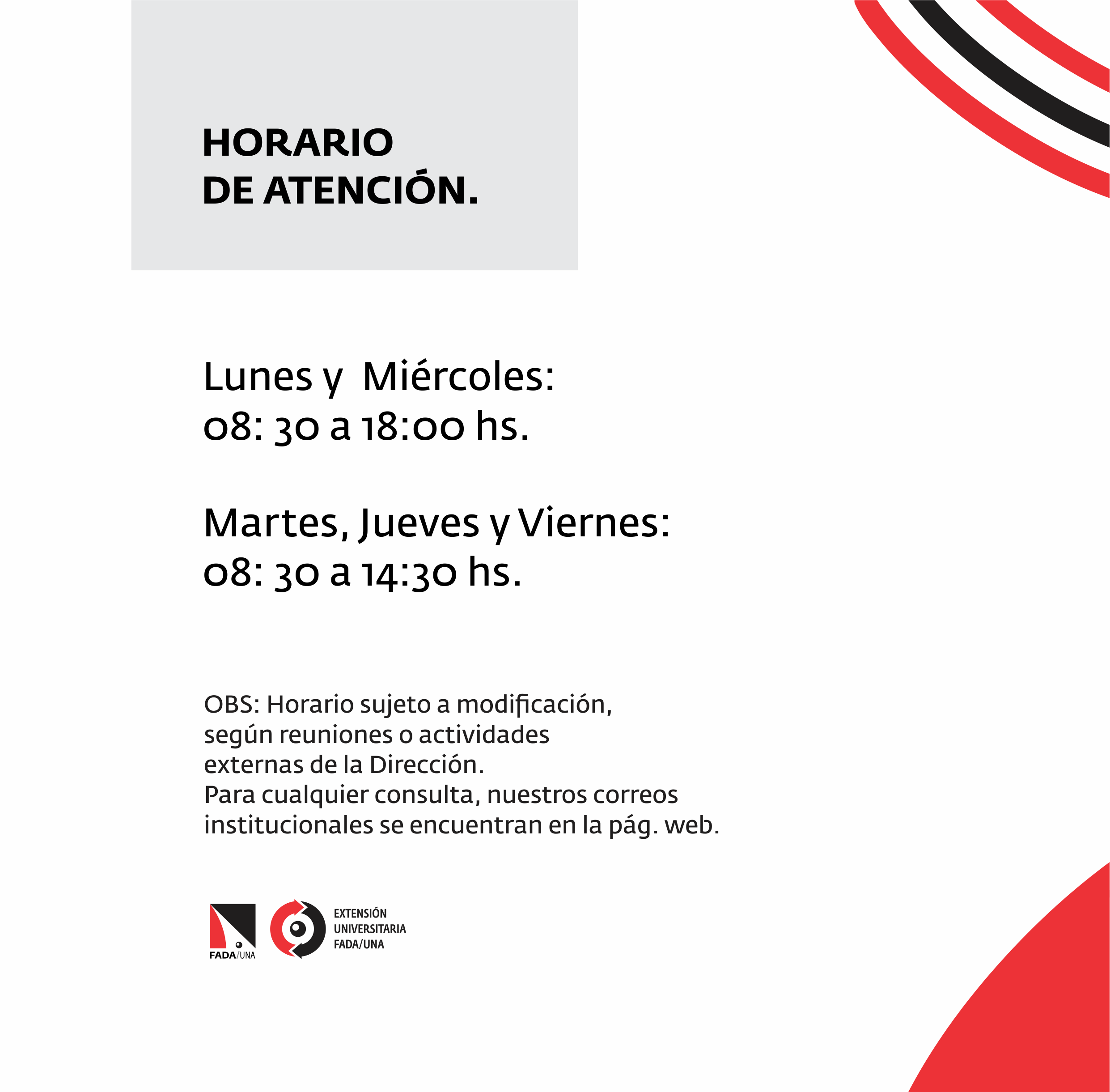 HORARIO
DE ATENCIÓN.

Lunes y Miércoles:
08: 30 a 18:00 hs.

Martes, Jueves y Viernes:
08: 30 a 14:30 hs.

OBS: Horario sujeto a modificación, según reuniones o actividades externas de la Dirección.
Para cualquier consulta, nuestros correos institucionales se encuentran en la pág. web.

FADA/UNA

EXTENSIÓN
UNIVERSITARIA
FADA/UNA